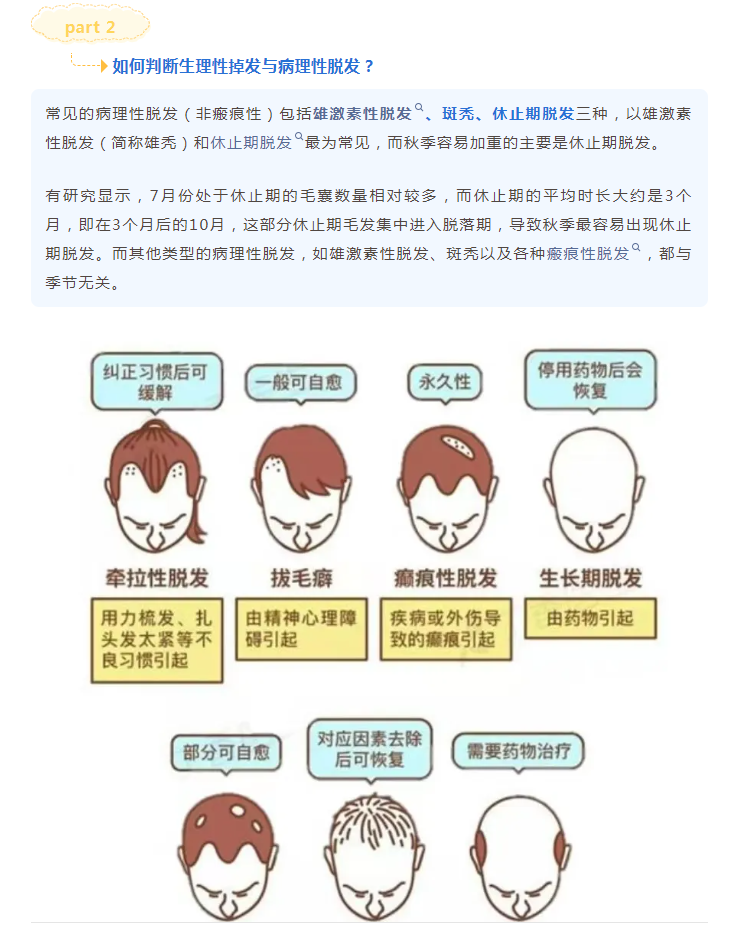 part 2

如何判断生理性掉发与病理性脱发？

常见的病理性脱发（非瘢痕性）包括雄激素性脱发、斑秃、休止期脱发三种，以雄激素性脱发（简称雄秃）和休止期脱发最为常见，而秋季容易加重的主要是休止期脱发。

有研究显示，7月份处于休止期的毛囊数量相对较多，而休止期的平均时长大约是3个月，即在3个月后的10月，这部分休止期毛发集中进入脱落期，导致秋季最容易出现休止期脱发。而其他类型的病理性脱发，如雄激素性脱发、斑秃以及各种瘢痕性脱发，都与季节无关。

纠正习惯后可缓解

一般可自愈

永久性

停用药物后会恢复

牵拉性脱发

拔毛癖

瘢痕性脱发

生长期脱发

用力梳发、扎头发太紧等不良习惯引起

由精神心理障碍引起

疾病或外伤导致的瘢痕引起

由药物引起

部分可自愈

对应因素去除后可恢复

需要药物治疗